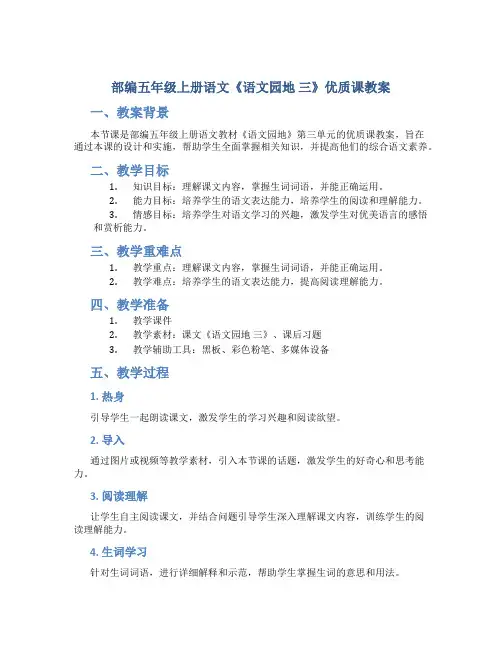 部编五年级上册语文《语文园地 三》优质课教案

一、教案背景

本节课是部编五年级上册语文教材《语文园地》第三单元的优质课教案，旨在通过本课的设计和实施，帮助学生全面掌握相关知识，并提高他们的综合语文素养。

二、教学目标

1. 知识目标：理解课文内容，掌握生词词语，并能正确运用。
2. 能力目标：培养学生的语文表达能力，培养学生的阅读和理解能力。
3. 情感目标：培养学生对语文学习的兴趣，激发学生对优美语言的感悟和赏析能力。

三、教学重难点

1. 教学重点：理解课文内容，掌握生词词语，并能正确运用。
2. 教学难点：培养学生的语文表达能力，提高阅读理解能力。

四、教学准备

1. 教学课件
2. 教学素材：课文《语文园地 三》、课后习题
3. 教学辅助工具：黑板、彩色粉笔、多媒体设备

五、教学过程

1. 热身

引导学生一起朗读课文，激发学生的学习兴趣和阅读欲望。

2. 导入

通过图片或视频等教学素材，引入本节课的话题，激发学生的好奇心和思考能力。

3. 阅读理解

让学生自主阅读课文，并结合问题引导学生深入理解课文内容，训练学生的阅读理解能力。

4. 生词学习

针对生词词语，进行详细解释和示范，帮助学生掌握生词的意思和用法。